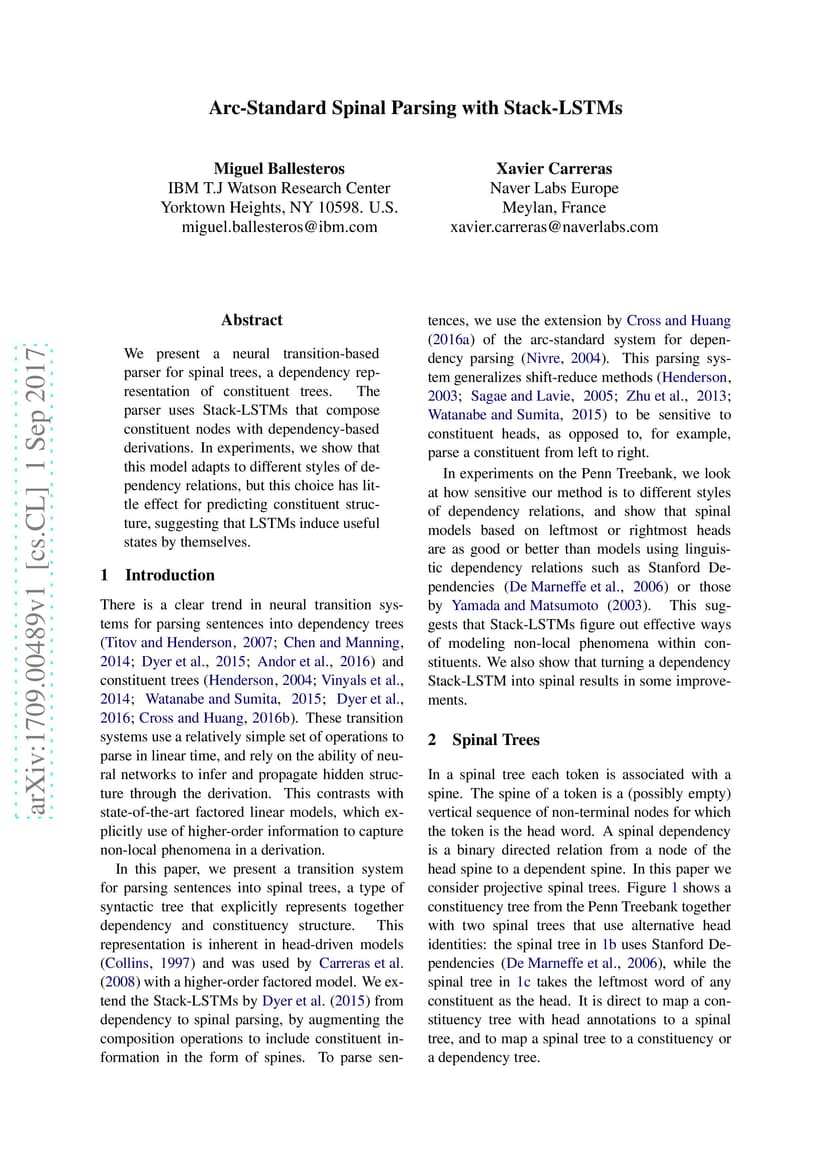 Arc-Standard Spinal Parsing with Stack-LSTMs

Miguel Ballesteros
IBM T.J Watson Research Center
Yorktown Heights, NY 10598. U.S.
miguel.ballesteros@ibm.com

Xavier Carreras
Naver Labs Europe
Meylan, France
xavier.carreras@naverlabs.com

arXiv:1709.00489v1 [cs.CL] 1 Sep 2017

Abstract

We present a neural transition-based parser for spinal trees, a dependency representation of constituent trees. The parser uses Stack-LSTMs that compose constituent nodes with dependency-based derivations. In experiments, we show that this model adapts to different styles of dependency relations, but this choice has little effect for predicting constituent structure, suggesting that LSTMs induce useful states by themselves.

1 Introduction

There is a clear trend in neural transition systems for parsing sentences into dependency trees (Titov and Henderson, 2007; Chen and Manning, 2014; Dyer et al., 2015; Andor et al., 2016) and constituent trees (Henderson, 2004; Vinyals et al., 2014; Watanabe and Sumita, 2015; Dyer et al., 2016; Cross and Huang, 2016b). These transition systems use a relatively simple set of operations to parse in linear time, and rely on the ability of neural networks to infer and propagate hidden structure through the derivation. This contrasts with state-of-the-art factored linear models, which explicitly use of higher-order information to capture non-local phenomena in a derivation.

In this paper, we present a transition system for parsing sentences into spinal trees, a type of syntactic tree that explicitly represents together dependency and constituency structure. This representation is inherent in head-driven models (Collins, 1997) and was used by Carreras et al. (2008) with a higher-order factored model. We extend the Stack-LSTMs by Dyer et al. (2015) from dependency to spinal parsing, by augmenting the composition operations to include constituent information in the form of spines. To parse sentences, we use the extension by Cross and Huang (2016a) of the arc-standard system for dependency parsing (Nivre, 2004). This parsing system generalizes shift-reduce methods (Henderson, 2003; Sagae and Lavie, 2005; Zhu et al., 2013; Watanabe and Sumita, 2015) to be sensitive to constituent heads, as opposed to, for example, parse a constituent from left to right.

In experiments on the Penn Treebank, we look at how sensitive our method is to different styles of dependency relations, and show that spinal models based on leftmost or rightmost heads are as good or better than models using linguistic dependency relations such as Stanford Dependencies (De Marneffe et al., 2006) or those by Yamada and Matsumoto (2003). This suggests that Stack-LSTMs figure out effective ways of modeling non-local phenomena within constituents. We also show that turning a dependency Stack-LSTM into spinal results in some improvements.

2 Spinal Trees

In a spinal tree each token is associated with a spine. The spine of a token is a (possibly empty) vertical sequence of non-terminal nodes for which the token is the head word. A spinal dependency is a binary directed relation from a node of the head spine to a dependent spine. In this paper we consider projective spinal trees. Figure 1 shows a constituency tree from the Penn Treebank together with two spinal trees that use alternative head identities: the spinal tree in 1b uses Stanford Dependencies (De Marneffe et al., 2006), while the spinal tree in 1c takes the leftmost word of any constituent as the head. It is direct to map a constituency tree with head annotations to a spinal tree, and to map a spinal tree to a constituency or a dependency tree.